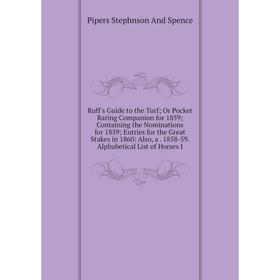 Pipers Stephnson And Spence

Ruff's Guide to the Turf; Or Pocket Raring Companion for 1859; Containing the Nominations for 1859; Entries for the Great Stakes in 1860: Also, a . 1858-59. Alphabetical List of Horses I